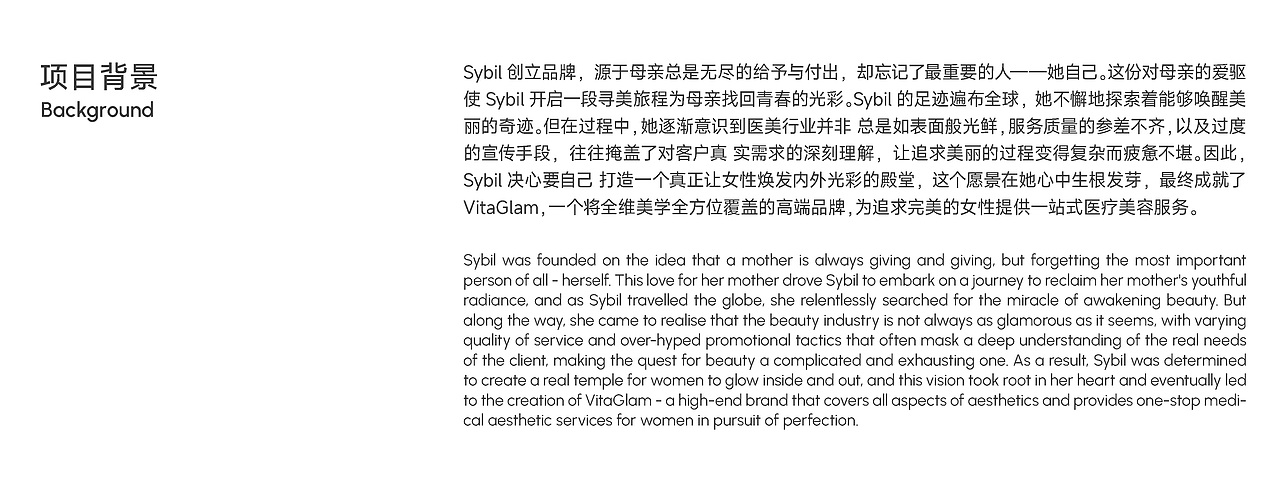 项目背景
Background

Sybil创立品牌，源于母亲总是无尽的给予与付出，却忘记了最重要的人——她自己。这份对母亲的爱驱使Sybil开启一段寻美旅程为母亲找回青春的光彩。Sybil的足迹遍布全球，她不懈地探索着能够唤醒美丽的奇迹。但在过程中，她逐渐意识到医美行业并非 总是如表面般光鲜，服务质量的参差不齐，以及过度的宣传手段，往往掩盖了对客户真 实需求的深刻理解，让追求美丽的过程变得复杂而疲惫不堪。因此，Sybil决心要自己 打造一个真正让女性焕发内外光彩的殿堂，这个愿景在她心中生根发芽，最终成就了VitaGlam，一个将全维美学全方位覆盖的高端品牌，为追求完美的女性提供一站式医疗美容服务。

Sybil was founded on the idea that a mother is always giving and giving, but forgetting the most important person of all - herself. This love for her mother drove Sybil to embark on a journey to reclaim her mother's youthful radiance, and as Sybil travelled the globe, she relentlessly searched for the miracle of awakening beauty. But along the way, she came to realise that the beauty industry is not always as glamorous as it seems, with varying quality of service and over-hyped promotional tactics that often mask a deep understanding of the real needs of the client, making the quest for beauty a complicated and exhausting one. As a result, Sybil was determined to create a real temple for women to glow inside and out, and this vision took root in her heart and eventually led to the creation of VitaGlam - a high-end brand that covers all aspects of aesthetics and provides one-stop medical aesthetic services for women in pursuit of perfection.